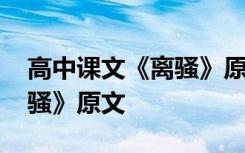 高中课文《离骚》原
骚》原文